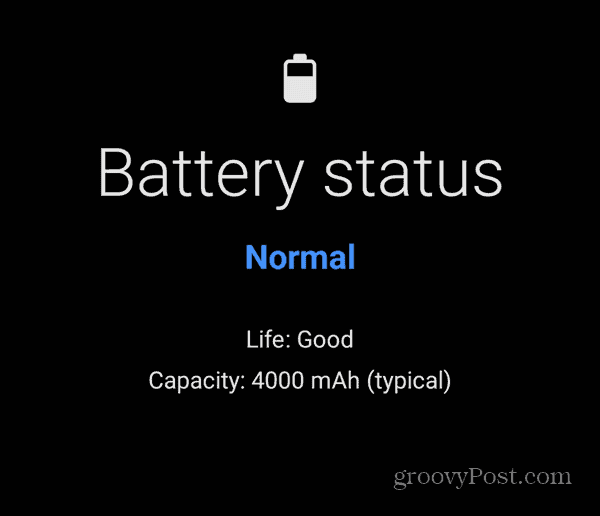 Battery status

Normal

Life: Good

Capacity: 4000 mAh (typical)

groovyPost.com